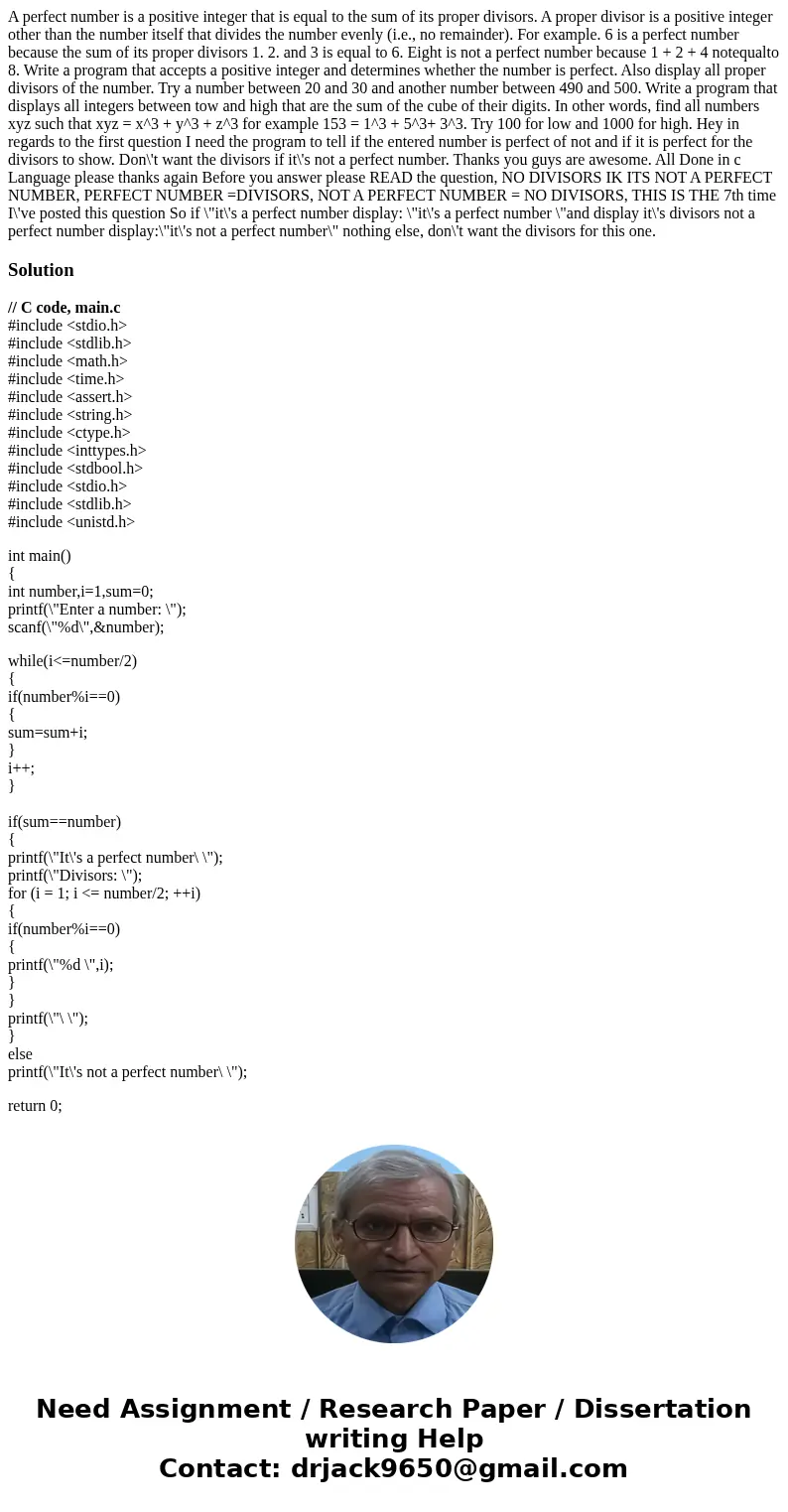 A perfect number is a positive integer that is equal to the sum of its proper divisors. A proper divisor is a positive integer other than the number itself that divides the number evenly (i.e., no remainder). For example. 6 is a perfect number because the sum of its proper divisors 1. 2. and 3 is equal to 6. Eight is not a perfect number because 1 + 2 + 4 notequalto 8. Write a program that accepts a positive integer and determines whether the number is perfect. Also display all proper divisors of the number. Try a number between 20 and 30 and another number between 490 and 500. Write a program that displays all integers between tow and high that are the sum of the cube of their digits. In other words, find all numbers xyz such that xyz = x^3 + y^3 + z^3 for example 153 = 1^3 + 5^3+ 3^3. Try 100 for low and 1000 for high. Hey in regards to the first question I need the program to tell if the entered number is perfect of not and if it is perfect for the divisors to show. Don\'t want the divisors if it\'s not a perfect number. Thanks you guys are awesome. All Done in c Language please thanks again Before you answer please READ the question, NO DIVISORS IK ITS NOT A PERFECT NUMBER, PERFECT NUMBER =DIVISORS, NOT A PERFECT NUMBER = NO DIVISORS, THIS IS THE 7th time I\'ve posted this question So if \"it\'s a perfect number display: \"it\'s a perfect number \"and display it\'s divisors not a perfect number display:\"it\'s not a perfect number\" nothing else, don\'t want the divisors for this one.

Solution

// C code, main.c
#include <stdio.h>
#include <stdlib.h>
#include <math.h>
#include <time.h>
#include <assert.h>
#include <string.h>
#include <ctype.h>
#include <inttypes.h>
#include <stdbool.h>
#include <stdio.h>
#include <stdlib.h>
#include <unistd.h>

int main()
{
int number,i=1,sum=0;
printf(\"Enter a number: \");
scanf(\"%d\",&number);

while(i<=number/2)
{
if(number%i==0)
{
sum=sum+i;
}
i++;
}

if(sum==number)
{
printf(\"It\'s a perfect number\ \");
printf(\"Divisors: \");
for (i = 1; i <= number/2; ++i)
{
if(number%i==0)
{
printf(\"%d \",i);
}
}
printf(\"\ \");
}
else
printf(\"It\'s not a perfect number\ \");

return 0;

Need Assignment / Research Paper / Dissertation writing Help
Contact: drjack9650@gmail.com